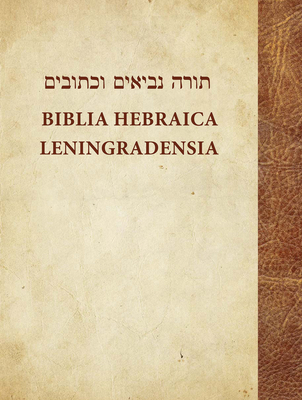 תורה נביאים וכתובים
BIBLIA HEBRAICA LENINGRADENSIA